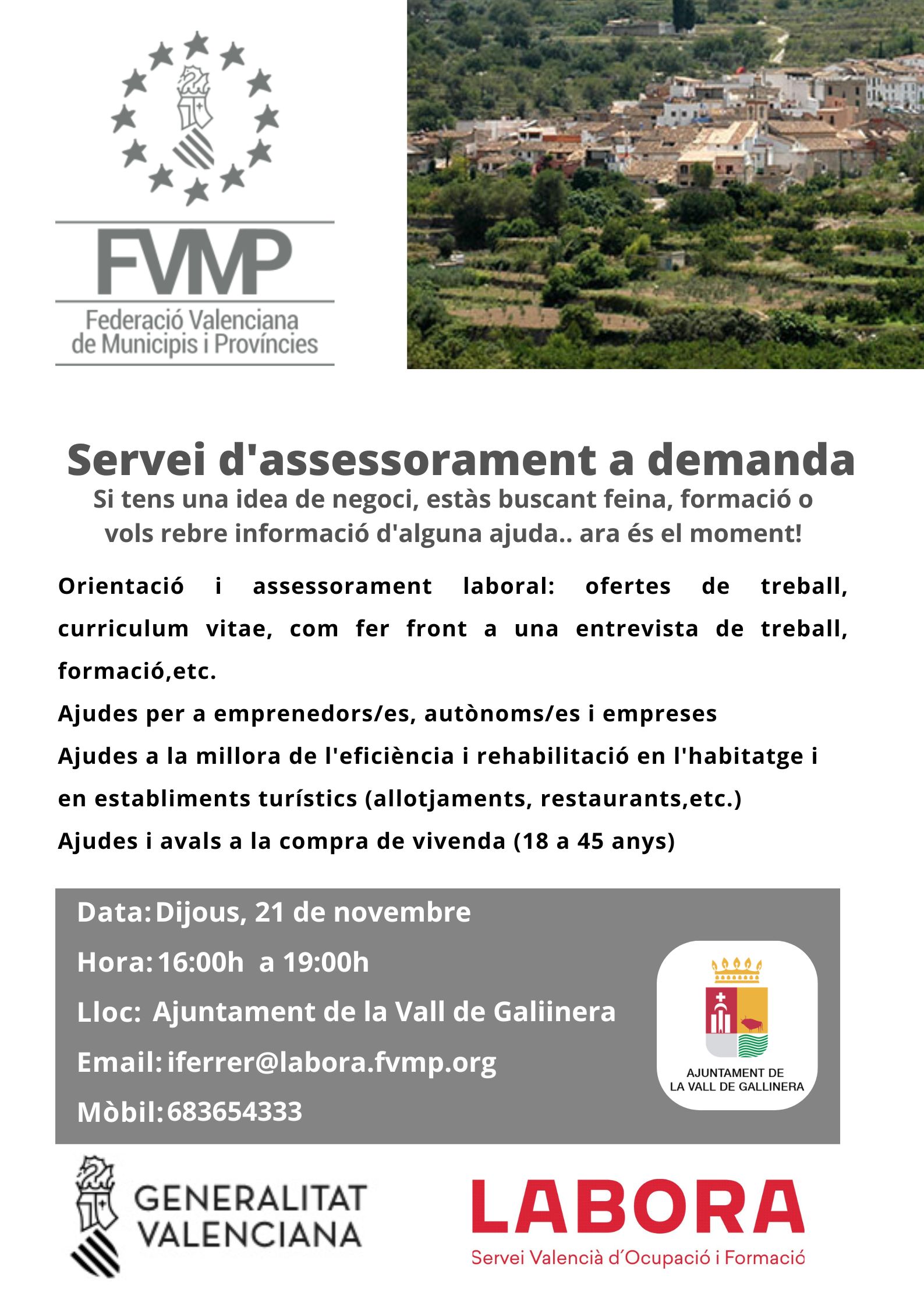 FVMP
Federació Valenciana
de Municipis i Províncies

Servei d'assessorament a demanda

Si tens una idea de negoci, estàs buscant feina, formació o vols rebre informació d'alguna ajuda.. ara és el moment!

Orientació i assessorament laboral: ofertes de treball, curriculum vitae, com fer front a una entrevista de treball, formació,etc.

Ajudes per a emprenedors/es, autònoms/es i empreses

Ajudes a la millora de l'eficiència i rehabilitació en l'habitatge i en establiments turístics (allotjaments, restaurants,etc.)

Ajudes i avals a la compra de vivenda (18 a 45 anys)

Data: Dijous, 21 de novembre
Hora: 16:00h a 19:00h
Lloc: Ajuntament de la Vall de Galiinera
Email: iferrer@labora.fvmp.org
Mòbil: 683654333

AJUNTAMENT DE
LA VALL DE GALLINERA

GENERALITAT
VALENCIANA

LABORA
Servei Valencià d'Ocupació i Formació